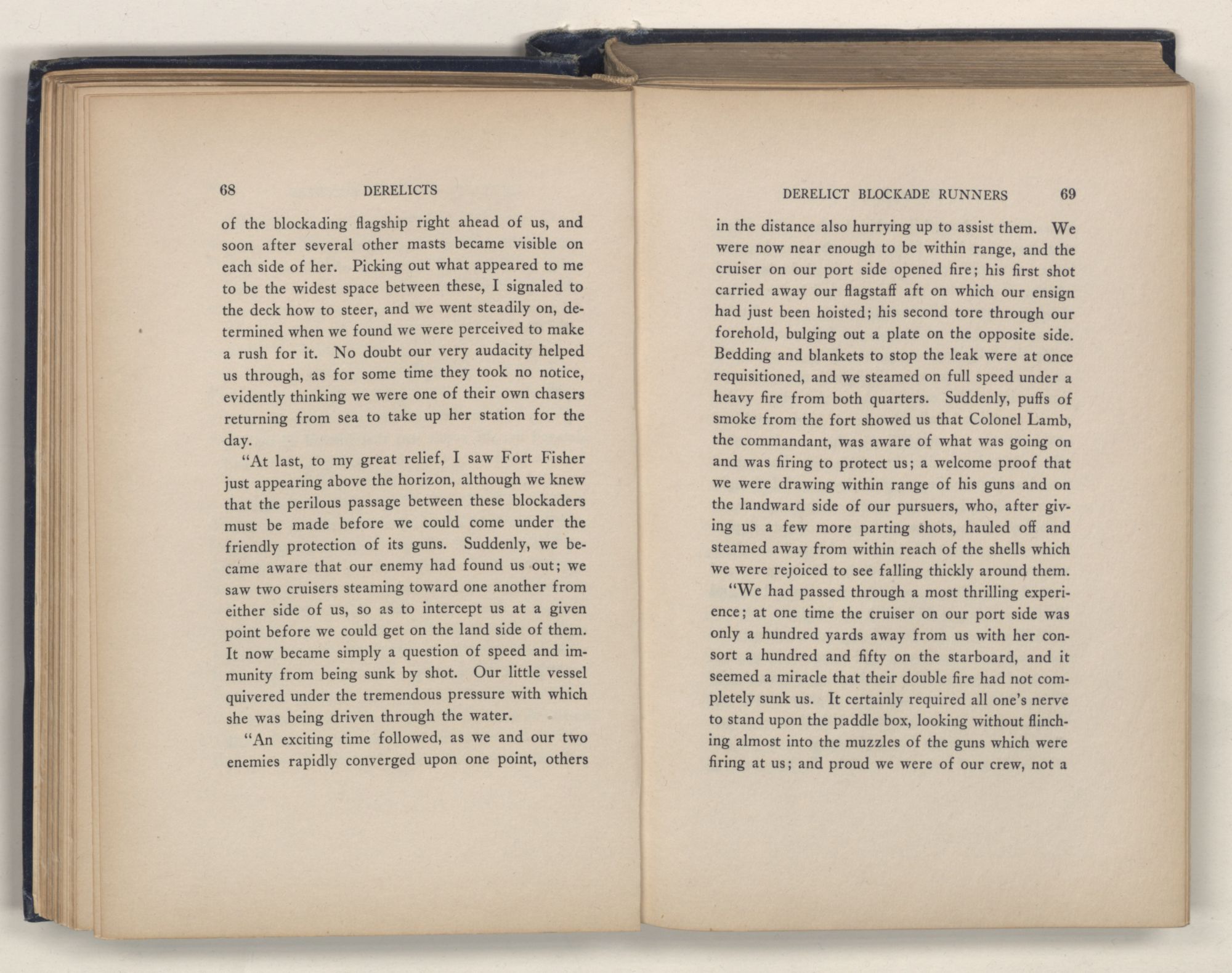 68 DERELICTS

of the blockading flagship right ahead of us, and soon after several other masts became visible on each side of her. Picking out what appeared to me to be the widest space between these, I signaled to the deck how to steer, and we went steadily on, determined when we found we were perceived to make a rush for it. No doubt our very audacity helped us through, as for some time they took no notice, evidently thinking we were one of their own chasers returning from sea to take up her station for the day.

"At last, to my great relief, I saw Fort Fisher just appearing above the horizon, although we knew that the perilous passage between these blockaders must be made before we could come under the friendly protection of its guns. Suddenly, we became aware that our enemy had found us out; we saw two cruisers steaming toward one another from either side of us, so as to intercept us at a given point before we could get on the land side of them. It now became simply a question of speed and immunity from being sunk by shot. Our little vessel quivered under the tremendous pressure with which she was being driven through the water.

"An exciting time followed, as we and our two enemies rapidly converged upon one point, others

DERELICT BLOCKADE RUNNERS 69

in the distance also hurrying up to assist them. We were now near enough to be within range, and the cruiser on our port side opened fire; his first shot carried away our flagstaff aft on which our ensign had just been hoisted; his second tore through our forehold, bulging out a plate on the opposite side. Bedding and blankets to stop the leak were at once requisitioned, and we steamed on full speed under a heavy fire from both quarters. Suddenly, puffs of smoke from the fort showed us that Colonel Lamb, the commandant, was aware of what was going on and was firing to protect us; a welcome proof that we were drawing within range of his guns and on the landward side of our pursuers, who, after giving us a few more parting shots, hauled off and steamed away from within reach of the shells which we were rejoiced to see falling thickly around them.

"We had passed through a most thrilling experience; at one time the cruiser on our port side was only a hundred yards away from us with her consort a hundred and fifty on the starboard, and it seemed a miracle that their double fire had not completely sunk us. It certainly required all one's nerve to stand upon the paddle box, looking without flinching almost into the muzzles of the guns which were firing at us; and proud we were of our crew, not a